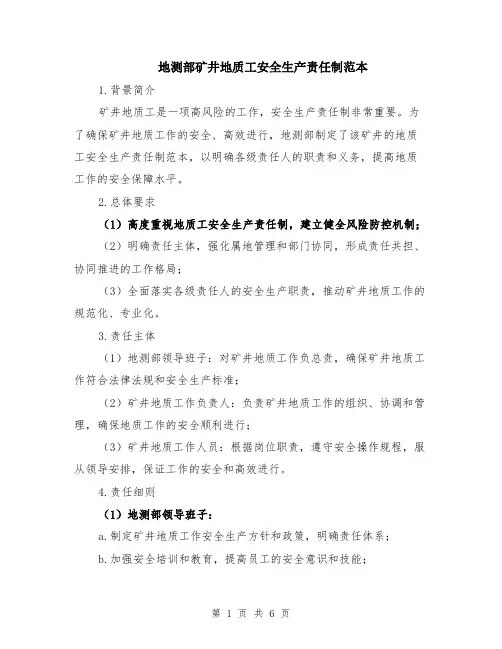 地测部矿井地质工安全生产责任制范本

1.背景简介

矿井地质工是一项高风险的工作，安全生产责任制非常重要。为了确保矿井地质工作的安全、高效进行，地测部制定了该矿井的地质工安全生产责任制范本，以明确各级责任人的职责和义务，提高地质工作的安全保障水平。

2.总体要求

（1）高度重视地质工安全生产责任制，建立健全风险防控机制；

（2）明确责任主体，强化属地管理和部门协同，形成责任共担、协同推进的工作格局；

（3）全面落实各级责任人的安全生产职责，推动矿井地质工作的规范化、专业化。

3.责任主体

（1）地测部领导班子：对矿井地质工作负总责，确保矿井地质工作符合法律法规和安全生产标准；

（2）矿井地质工作负责人：负责矿井地质工作的组织、协调和管理，确保地质工作的安全顺利进行；

（3）矿井地质工作人员：根据岗位职责，遵守安全操作规程，服从领导安排，保证工作的安全和高效进行。

4.责任细则

（1）地测部领导班子：

a.制定矿井地质工作安全生产方针和政策，明确责任体系；

b.加强安全培训和教育，提高员工的安全意识和技能；

第 1 页 共 6 页